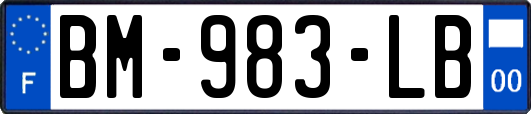 F
BM-983-LB
00